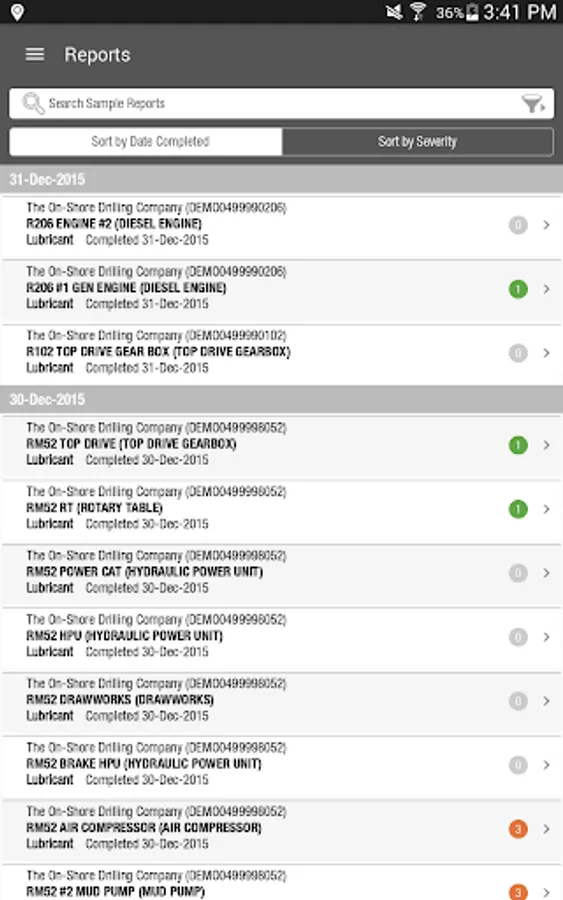 36% 3:41 PM

Reports

Search Sample Reports

Sort by Date Completed
Sort by Severity

31-Dec-2015

The On-Shore Drilling Company (DEMO0499990206)
R206 ENGINE #2 (DIESEL ENGINE)
Lubricant Completed 31-Dec-2015
0

The On-Shore Drilling Company (DEMO0499990206)
R206 #1 GEN ENGINE (DIESEL ENGINE)
Lubricant Completed 31-Dec-2015
1

The On-Shore Drilling Company (DEMO0499990102)
R102 TOP DRIVE GEAR BOX (TOP DRIVE GEARBOX)
Lubricant Completed 31-Dec-2015
0

30-Dec-2015

The On-Shore Drilling Company (DEMO0499998052)
RM52 TOP DRIVE (TOP DRIVE GEARBOX)
Lubricant Completed 30-Dec-2015
1

The On-Shore Drilling Company (DEMO0499998052)
RM52 RT (ROTARY TABLE)
Lubricant Completed 30-Dec-2015
1

The On-Shore Drilling Company (DEMO0499998052)
RM52 POWER CAT (HYDRAULIC POWER UNIT)
Lubricant Completed 30-Dec-2015
0

The On-Shore Drilling Company (DEMO0499998052)
RM52 HPU (HYDRAULIC POWER UNIT)
Lubricant Completed 30-Dec-2015
0

The On-Shore Drilling Company (DEMO0499998052)
RM52 DRAWWORKS (DRAWWORKS)
Lubricant Completed 30-Dec-2015
0

The On-Shore Drilling Company (DEMO0499998052)
RM52 BRAKE HPU (HYDRAULIC POWER UNIT)
Lubricant Completed 30-Dec-2015
0

The On-Shore Drilling Company (DEMO0499998052)
RM52 AIR COMPRESSOR (AIR COMPRESSOR)
Lubricant Completed 30-Dec-2015
3

The On-Shore Drilling Company (DEMO0499998052)
RM52 #2 MUD PUMP (MUD PUMP)
3